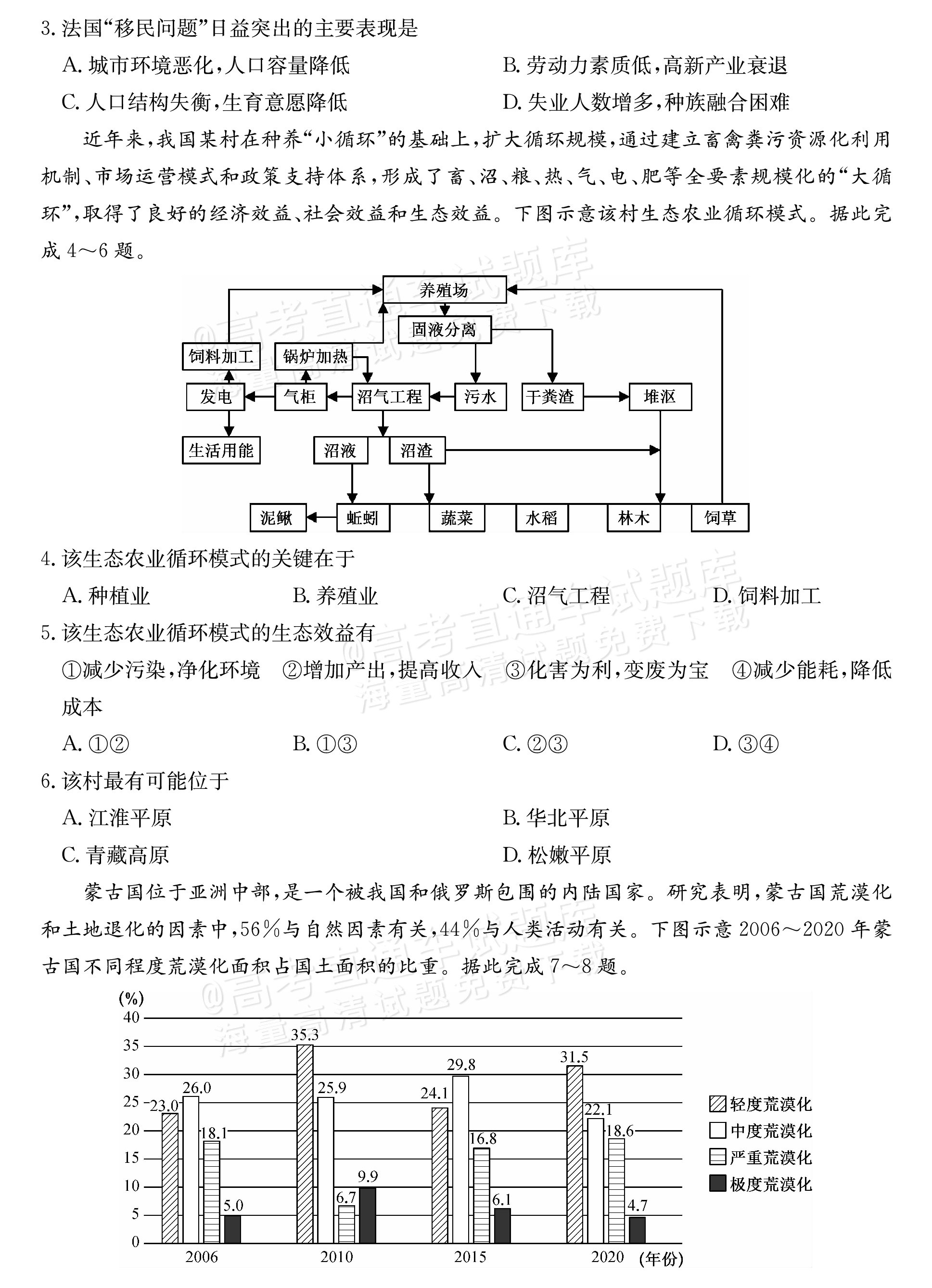 3.法国“移民问题”日益突出的主要表现是

A.城市环境恶化,人口容量降低 B.劳动力素质低,高新产业衰退

C.人口结构失衡,生育意愿降低 D.失业人数增多,种族融合困难

近年来,我国某村在种养“小循环”的基础上,扩大循环规模,通过建立畜禽粪污资源化利用机制、市场运营模式和政策支持体系,形成了畜、沼、粮、热、气、电、肥等全要素规模化的“大循环”,取得了良好的经济效益、社会效益和生态效益。下图示意该村生态农业循环模式。据此完成4～6题。

养殖场
固液分离
饲料加工
锅炉加热
发电
气柜
沼气工程
污水
干粪渣
堆沤
生活用能
沼液
沼渣
泥鳅
蚯蚓
蔬菜
水稻
林木
饲草

4.该生态农业循环模式的关键在于

A.种植业 B.养殖业 C.沼气工程 D.饲料加工

5.该生态农业循环模式的生态效益有

①减少污染,净化环境 ②增加产出,提高收入 ③化害为利,变废为宝 ④减少能耗,降低成本

A.①② B.①③ C.②③ D.③④

6.该村最有可能位于

A.江淮平原 B.华北平原

C.青藏高原 D.松嫩平原

蒙古国位于亚洲中部,是一个被我国和俄罗斯包围的内陆国家。研究表明,蒙古国荒漠化和土地退化的因素中,56%与自然因素有关,44%与人类活动有关。下图示意2006～2020年蒙古国不同程度荒漠化面积占国土面积的比重。据此完成7～8题。

(%)
40
35
30
25
20
15
10
5
0
23.0 26.0 18.1 5.0
35.3 25.9 6.7 9.9
24.1 29.8 16.8 6.1
31.5 22.1 18.6 4.7
2006 2010 2015 2020 (年份)

轻度荒漠化
中度荒漠化
严重荒漠化
极度荒漠化

@高考直通车试题库 海量高清试题免费下载